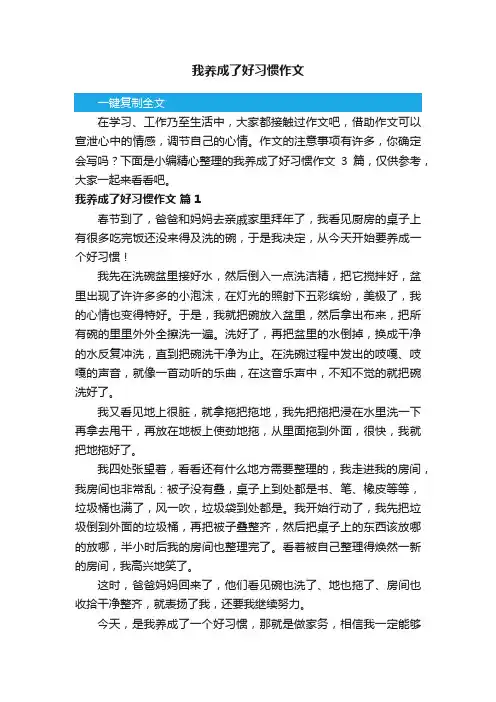 我养成了好习惯作文

一键复制全文

在学习、工作乃至生活中，大家都接触过作文吧，借助作文可以宣泄心中的情感，调节自己的心情。作文的注意事项有许多，你确定会写吗？下面是小编精心整理的我养成了好习惯作文 3 篇，仅供参考，大家一起来看看吧。

我养成了好习惯作文 篇 1

春节到了，爸爸和妈妈去亲戚家里拜年了，我看见厨房的桌子上有很多吃完饭还没来得及洗的碗，于是我决定，从今天开始要养成一个好习惯！

我先在洗碗盆里接好水，然后倒入一点洗洁精，把它搅拌好，盆里出现了许许多多的小泡沫，在灯光的照射下五彩缤纷，美极了，我的心情也变得特好。于是，我就把碗放入盆里，然后拿出布来，把所有碗的里里外外全擦洗一遍。洗好了，再把盆里的水倒掉，换成干净的水反复冲洗，直到把碗洗干净为止。在洗碗过程中发出的吱嘎、吱嘎的声音，就像一首动听的乐曲，在这音乐声中，不知不觉的就把碗洗好了。

我又看见地上很脏，就拿拖把拖地，我先把拖把浸在水里洗一下再拿去甩干，再放在地板上使劲地拖，从里面拖到外面，很快，我就把地拖好了。

我四处张望着，看看还有什么地方需要整理的，我走进我的房间，我房间也非常乱：被子没有叠，桌子上到处都是书、笔、橡皮等等，垃圾桶也满了，风一吹，垃圾袋到处都是。我开始行动了，我先把垃圾倒到外面的垃圾桶，再把被子叠整齐，然后把桌子上的东西该放哪的放哪，半小时后我的房间也整理完了。看着被自己整理得焕然一新的房间，我高兴地笑了。

这时，爸爸妈妈回来了，他们看见碗也洗了、地也拖了、房间也收拾干净整齐，就表扬了我，还要我继续努力。

今天，是我养成了一个好习惯，那就是做家务，相信我一定能够